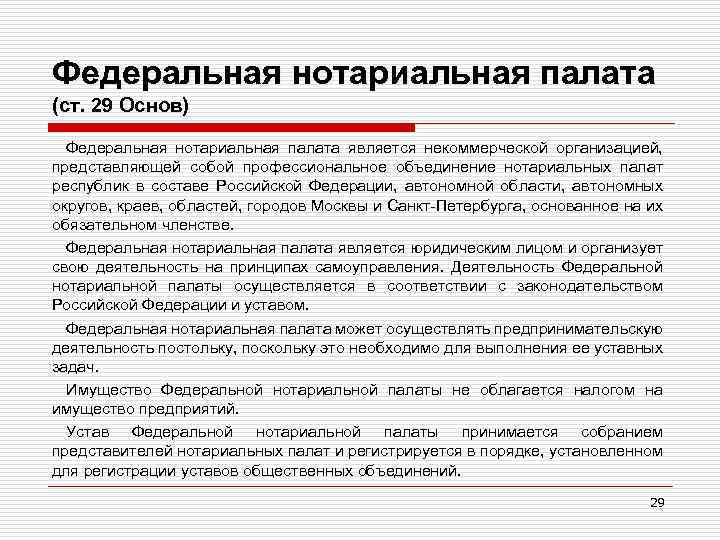 Федеральная нотариальная палата (ст. 29 Основ)

Федеральная нотариальная палата является некоммерческой организацией, представляющей собой профессиональное объединение нотариальных палат республик в составе Российской Федерации, автономной области, автономных округов, краев, областей, городов Москвы и Санкт-Петербурга, основанное на их обязательном членстве.

Федеральная нотариальная палата является юридическим лицом и организует свою деятельность на принципах самоуправления. Деятельность Федеральной нотариальной палаты осуществляется в соответствии с законодательством Российской Федерации и уставом.

Федеральная нотариальная палата может осуществлять предпринимательскую деятельность постольку, поскольку это необходимо для выполнения ее уставных задач.

Имущество Федеральной нотариальной палаты не облагается налогом на имущество предприятий.

Устав Федеральной нотариальной палаты принимается собранием представителей нотариальных палат и регистрируется в порядке, установленном для регистрации уставов общественных объединений.

29